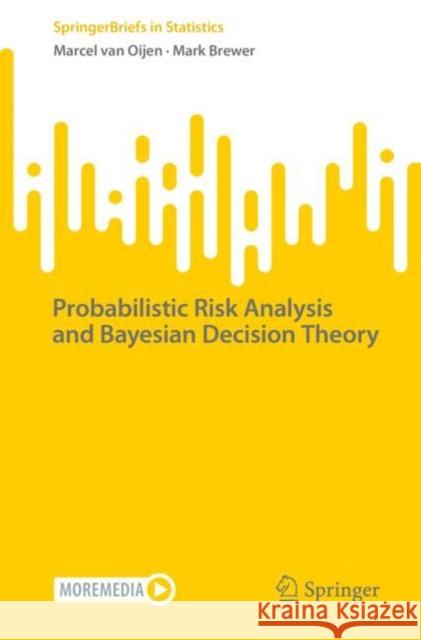 SpringerBriefs in Statistics
Marcel van Oijen · Mark Brewer

Probabilistic Risk Analysis and Bayesian Decision Theory

MOREMEDIA

Springer